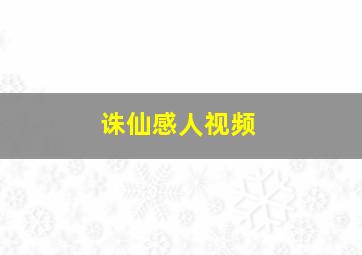 诛仙感人视频